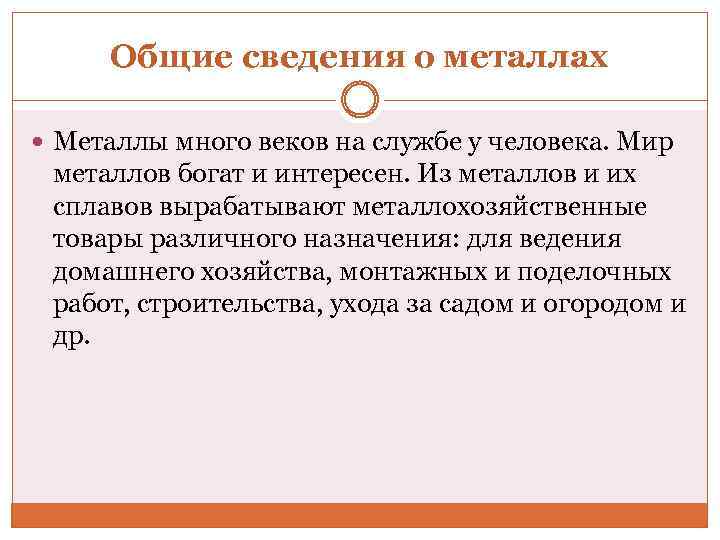 Общие сведения о металлах

Металлы много веков на службе у человека. Мир металлов богат и интересен. Из металлов и их сплавов вырабатывают металлохозяйственные товары различного назначения: для ведения домашнего хозяйства, монтажных и поделочных работ, строительства, ухода за садом и огородом и др.